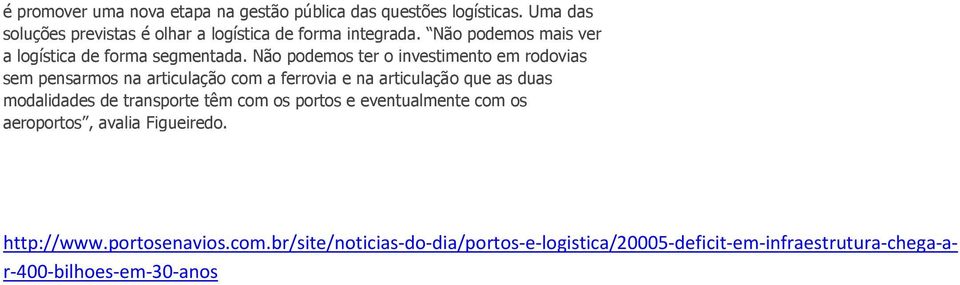 é promover uma nova etapa na gestão pública das questões logísticas. Uma das soluções previstas é olhar a logística de forma integrada. “Não podemos mais ver a logística de forma segmentada. Não podemos ter o investimento em rodovias sem pensarmos na articulação com a ferrovia e na articulação que as duas modalidades de transporte têm com os portos e eventualmente com os aeroportos”, avalia Figueiredo.

http://www.portosenavios.com.br/site/noticias-do-dia/portos-e-logistica/20005-deficit-em-infraestrutura-chega-a-r-400-bilhoes-em-30-anos